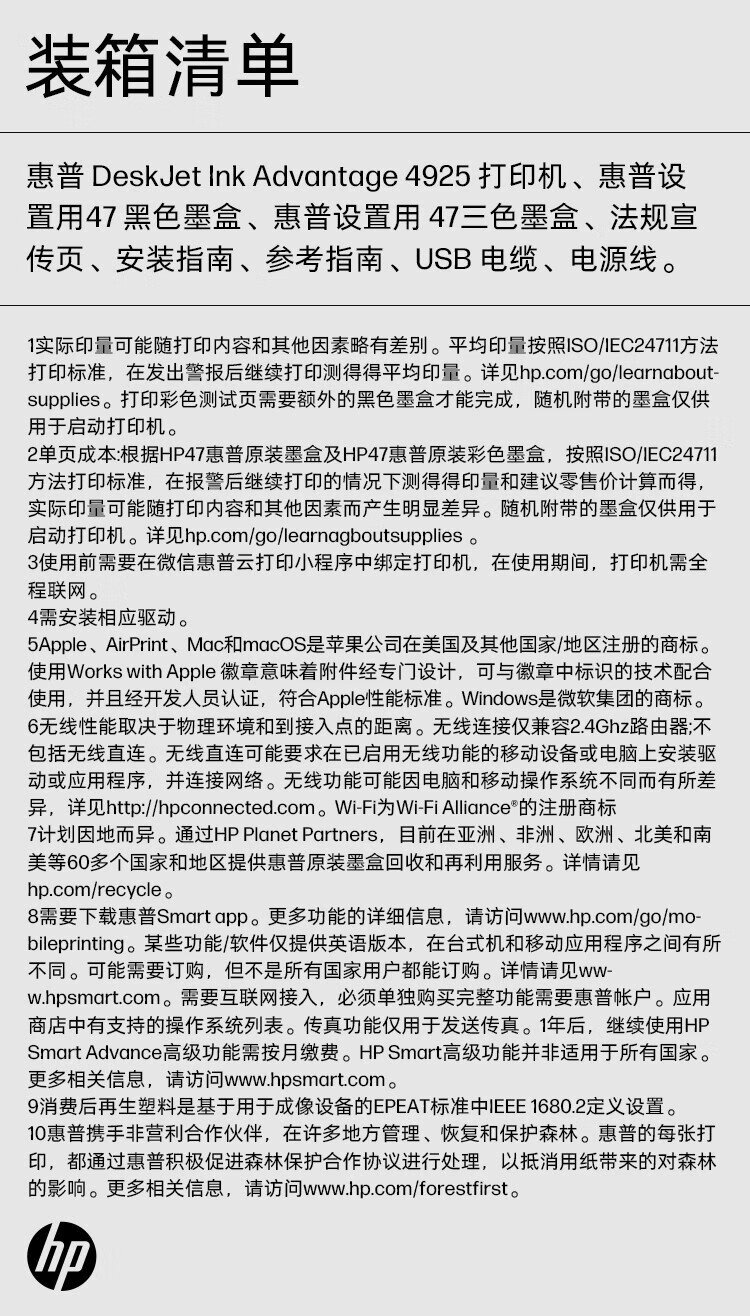 装箱清单

惠普 DeskJet Ink Advantage 4925 打印机、惠普设置用47 黑色墨盒、惠普设置用 47三色墨盒、法规宣传页、安装指南、参考指南、USB 电缆、电源线。

1实际印量可能随打印内容和其他因素略有差别。平均印量按照ISO/IEC24711方法打印标准，在发出警报后继续打印测得得平均印量。详见hp.com/go/learnaboutsupplies。打印彩色测试页需要额外的黑色墨盒才能完成，随机附带的墨盒仅供用于启动打印机。
2单页成本:根据HP47惠普原装墨盒及HP47惠普原装彩色墨盒，按照ISO/IEC24711方法打印标准，在报警后继续打印的情况下测得得印量和建议零售价计算而得，实际印量可能随打印内容和其他因素而产生明显差异。随机附带的墨盒仅供用于启动打印机。详见hp.com/go/learnagboutsupplies 。
3使用前需要在微信惠普云打印小程序中绑定打印机，在使用期间，打印机需全程联网。
4需安装相应驱动。
5Apple、AirPrint、Mac和macOS是苹果公司在美国及其他国家/地区注册的商标。使用Works with Apple 徽章意味着附件经专门设计，可与徽章中标识的技术配合使用，并且经开发人员认证，符合Apple性能标准。Windows是微软集团的商标。
6无线性能取决于物理环境和到接入点的距离。无线连接仅兼容2.4Ghz路由器;不包括无线直连。无线直连可能要求在已启用无线功能的移动设备或电脑上安装驱动或应用程序，并连接网络。无线功能可能因电脑和移动操作系统不同而有所差异，详见http://hpconnected.com。Wi-Fi为Wi-Fi Alliance®的注册商标
7计划因地而异。通过HP Planet Partners，目前在亚洲、非洲、欧洲、北美和南美等60多个国家和地区提供惠普原装墨盒回收和再利用服务。详情请见hp.com/recycle。
8需要下载惠普Smart app。更多功能的详细信息，请访问www.hp.com/go/mobileprinting。某些功能/软件仅提供英语版本，在台式机和移动应用程序之间有所不同。可能需要订购，但不是所有国家用户都能订购。详情请见www.hpsmart.com。需要互联网接入，必须单独购买完整功能需要惠普帐户。应用商店中有支持的操作系统列表。传真功能仅用于发送传真。1年后，继续使用HP Smart Advance高级功能需按月缴费。HP Smart高级功能并非适用于所有国家。更多相关信息，请访问www.hpsmart.com。
9消费后再生塑料是基于用于成像设备的EPEAT标准中IEEE 1680.2定义设置。
10惠普携手非营利合作伙伴，在许多地方管理、恢复和保护森林。惠普的每张打印，都通过惠普积极促进森林保护合作协议进行处理，以抵消用纸带来的对森林的影响。更多相关信息，请访问www.hp.com/forestfirst。

hp